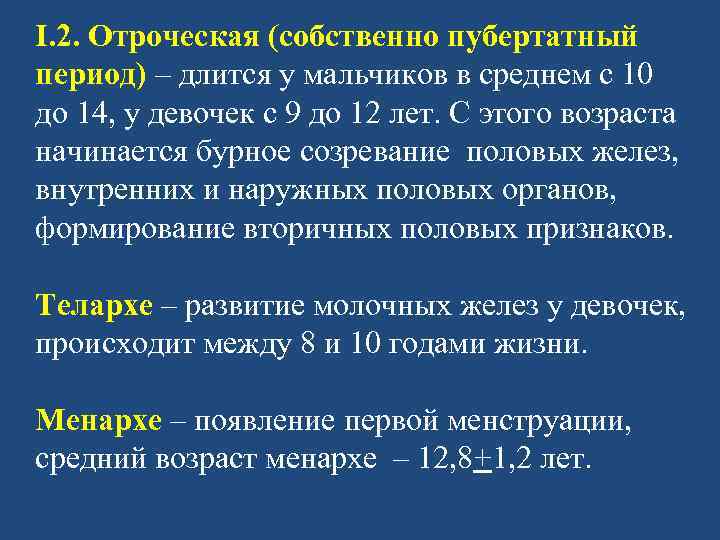 I.2. Отроческая (собственно пубертатный период) – длится у мальчиков в среднем с 10 до 14, у девочек с 9 до 12 лет. С этого возраста начинается бурное созревание половых желез, внутренних и наружных половых органов, формирование вторичных половых признаков.

Телархе – развитие молочных желез у девочек, происходит между 8 и 10 годами жизни.

Менархе – появление первой менструации, средний возраст менархе – 12,8$\pm$1,2 лет.